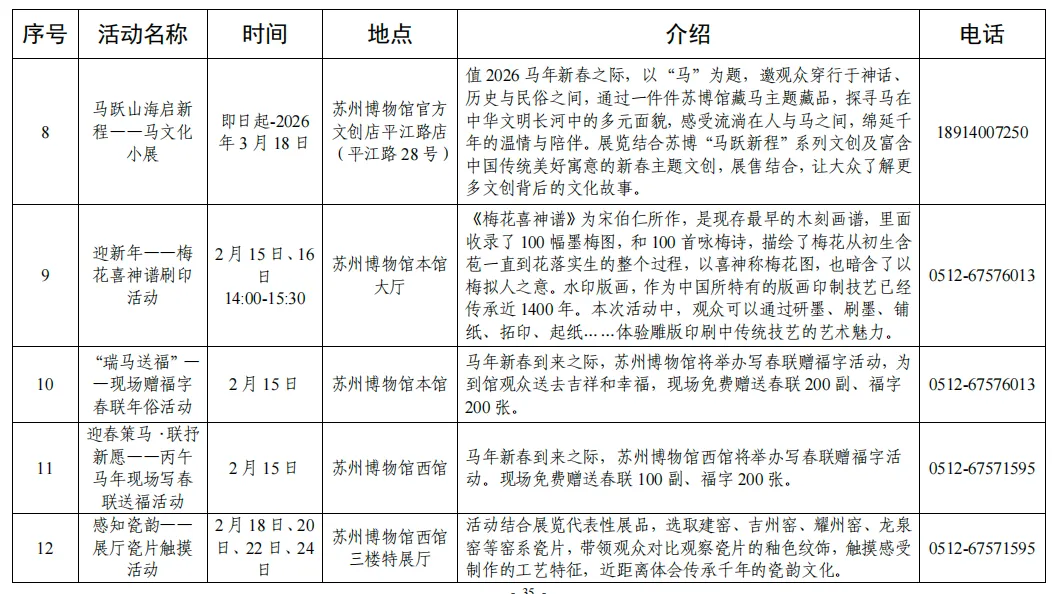 | 序号 | 活动名称 | 时间 | 地点 | 介绍 | 电话 |
|---|---|---|---|---|---|
| 8 | 马跃山海启新程——马文化小展 | 即日起-2026年3月18日 | 苏州博物馆官方文创店平江路店（平江路28号） | 值2026马年新春之际，以“马”为题，邀观众穿行于神话、历史与民俗之间，通过一件件苏博馆藏马主题藏品，探寻马在中华文明长河中的多元面貌，感受流淌在人与马之间，绵延千年的温情与陪伴。展览结合苏博“马跃新程”系列文创及富含中国传统美好寓意的新春主题文创，展售结合，让大众了解更多文创背后的文化故事。 | 18914007250 |
| 9 | 迎新年——梅花喜神谱刷印活动 | 2月15日、16日 14:00-15:30 | 苏州博物馆本馆大厅 | 《梅花喜神谱》为宋伯仁所作，是现存最早的木刻画谱，里面收录了100幅墨梅图，和100首咏梅诗，描绘了梅花从初生含苞一直到花落实生的整个过程，以喜神称梅花图，也暗含了以梅拟人之意。水印版画，作为中国所特有的版画印制技艺已经传承近1400年。本次活动中，观众可以通过研墨、刷墨、铺纸、拓印、起纸……体验雕版印刷中传统技艺的艺术魅力。 | 0512-67576013 |
| 10 | “瑞马送福”——现场赠福字春联年俗活动 | 2月15日 | 苏州博物馆本馆 | 马年新春到来之际，苏州博物馆将举办写春联赠福字活动，为到馆观众送去吉祥和幸福，现场免费赠送春联200副、福字200张。 | 0512-67576013 |
| 11 | 迎春策马·联抒新愿——丙午马年现场写春联送福活动 | 2月15日 | 苏州博物馆西馆 | 马年新春到来之际，苏州博物馆西馆将举办写春联赠福字活动。现场免费赠送春联100副、福字200张。 | 0512-67571595 |
| 12 | 感知瓷韵——展厅瓷片触摸活动 | 2月18日、20日、22日、24日 | 苏州博物馆西馆三楼特展厅 | 活动结合展览代表性展品，选取建窑、吉州窑、耀州窑、龙泉窑等窑系瓷片，带领观众对比观察瓷片的釉色纹饰，触摸感受制作的工艺特征，近距离体会传承千年的瓷韵文化。 | 0512-67571595 |

- 35 -